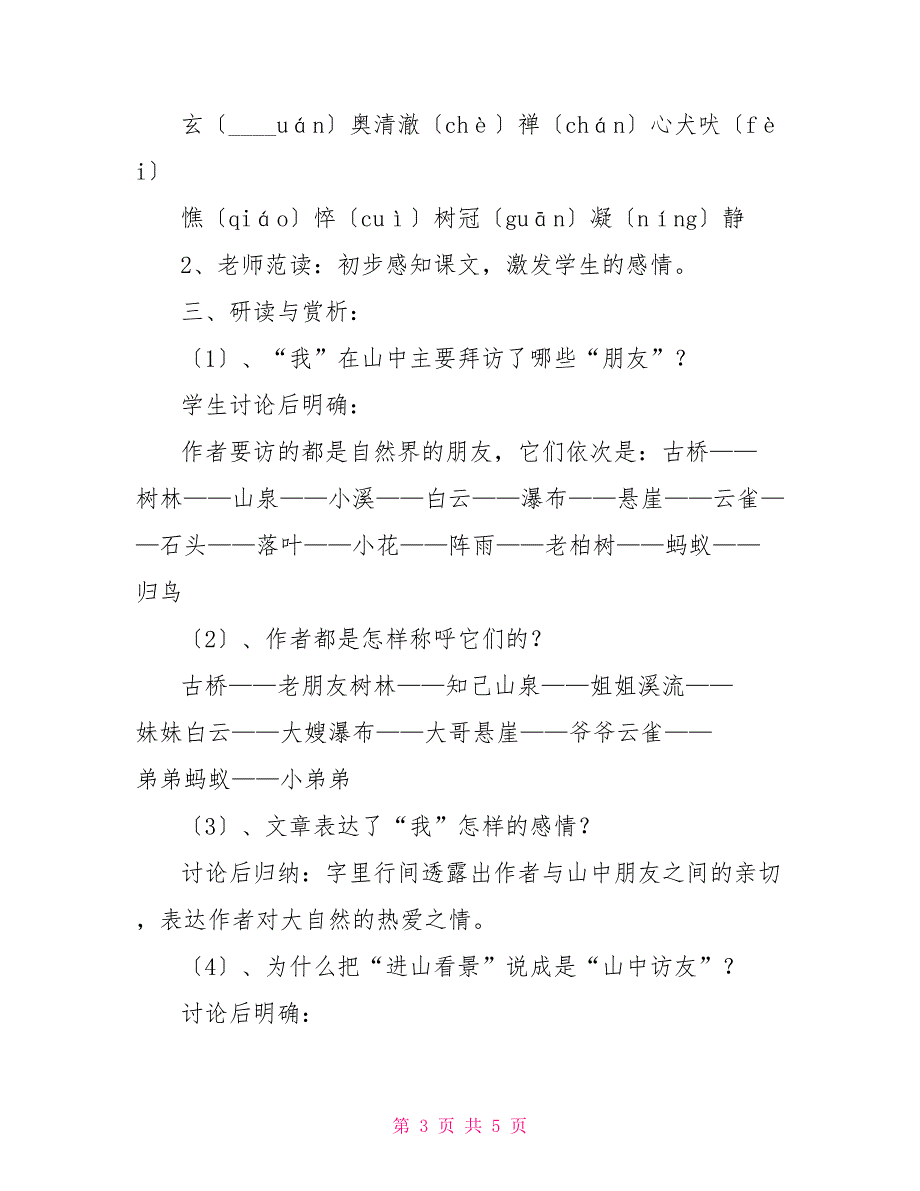 玄〔____uán〕奥清澈〔chè〕禅〔chán〕心犬吠〔fèi〕

憔〔qiáo〕悴〔cuì〕树冠〔guān〕凝〔níng〕静

2、老师范读：初步感知课文，激发学生的感情。

三、研读与赏析：

〔1〕、“我”在山中主要拜访了哪些“朋友”？

学生讨论后明确：

作者要访的都是自然界的朋友，它们依次是：古桥——树林——山泉——小溪——白云——瀑布——悬崖——云雀——石头——落叶——小花——阵雨——老柏树——蚂蚁——归鸟

〔2〕、作者都是怎样称呼它们的？

古桥——老朋友树林——知己山泉——姐姐溪流——妹妹白云——大嫂瀑布——大哥悬崖——爷爷云雀——弟弟蚂蚁——小弟弟

〔3〕、文章表达了“我”怎样的感情？

讨论后归纳：字里行间透露出作者与山中朋友之间的亲切，表达作者对大自然的热爱之情。

〔4〕、为什么把“进山看景”说成是“山中访友”？

讨论后明确：

第 3 页 共 5 页